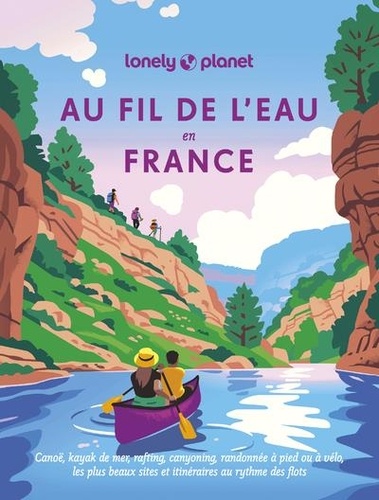 lonely planet

AU FIL DE L'EAU
en
FRANCE

Canoë, kayak de mer, rafting, canyoning, randonnée à pied ou à vélo, les plus beaux sites et itinéraires au rythme des flots